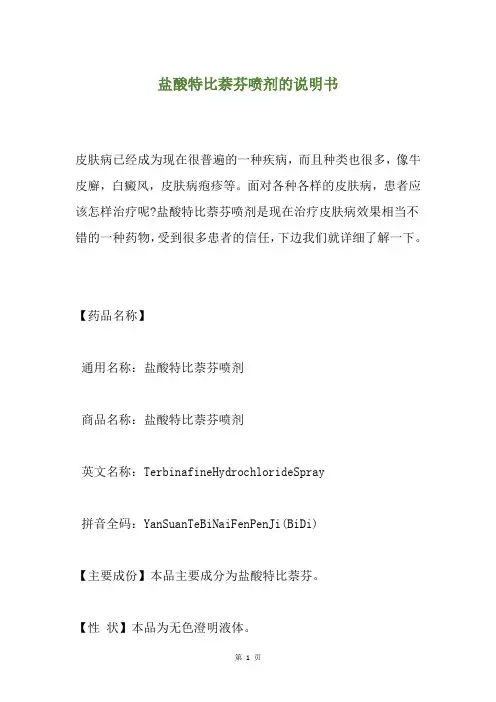 盐酸特比萘芬喷剂的说明书

皮肤病已经成为现在很普遍的一种疾病，而且种类也很多，像牛皮癣，白癜风，皮肤病疱疹等。面对各种各样的皮肤病，患者应该怎样治疗呢?盐酸特比萘芬喷剂是现在治疗皮肤病效果相当不错的一种药物，受到很多患者的信任，下边我们就详细了解一下。

【药品名称】

通用名称：盐酸特比萘芬喷剂

商品名称：盐酸特比萘芬喷剂

英文名称：TerbinafineHydrochlorideSpray

拼音全码：YanSuanTeBiNaiFenPenJi(BiDi)

【主要成份】本品主要成分为盐酸特比萘芬。

【性 状】本品为无色澄明液体。

第 1 页